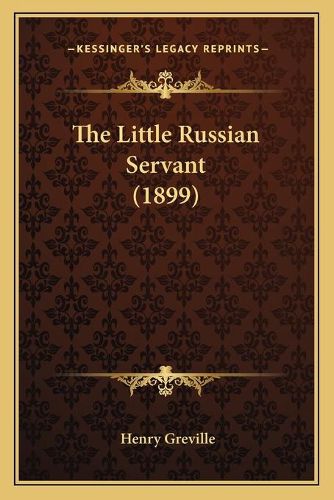 —KESSINGER'S LEGACY REPRINTS—

The Little Russian Servant (1899)

Henry Greville